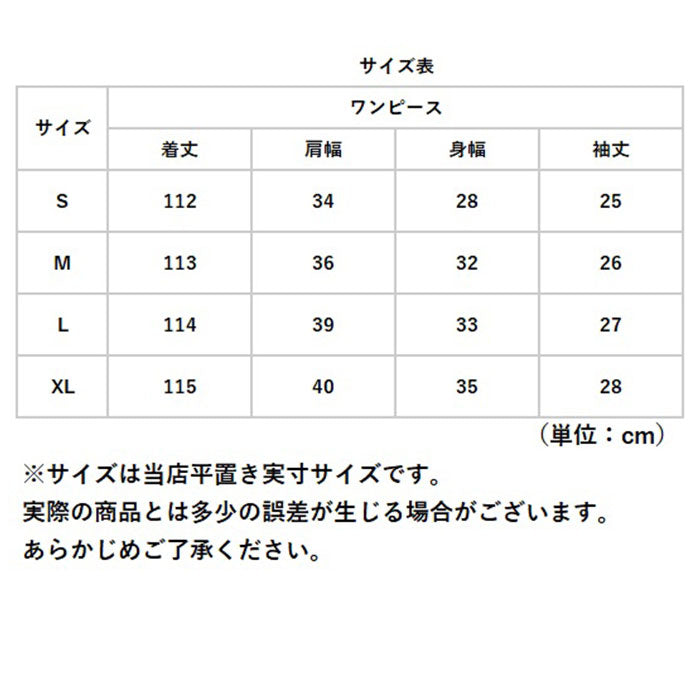 サイズ表

| サイズ | ワンピース | | | |
|---|---|---|---|---|
| | 着丈 | 肩幅 | 身幅 | 袖丈 |
| S | 112 | 34 | 28 | 25 |
| M | 113 | 36 | 32 | 26 |
| L | 114 | 39 | 33 | 27 |
| XL | 115 | 40 | 35 | 28 |

（単位：cm）

※サイズは当店平置き実寸サイズです。
実際の商品とは多少の誤差が生じる場合がございます。
あらかじめご了承ください。